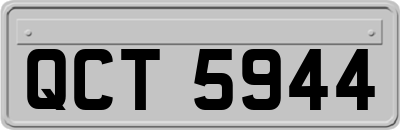 QCT 5944